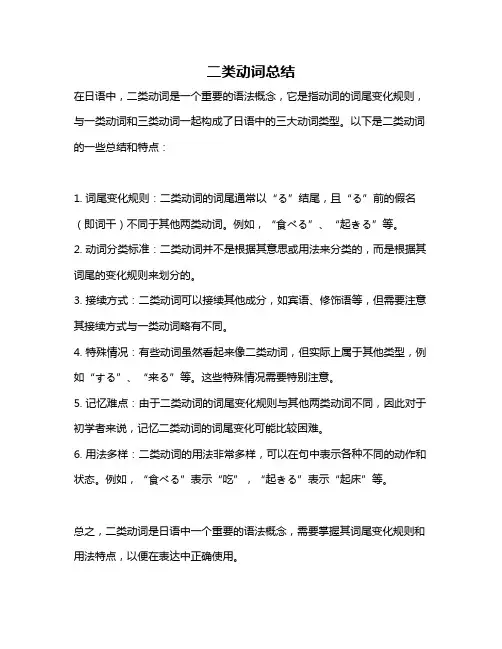 二类动词总结

在日语中，二类动词是一个重要的语法概念，它是指动词的词尾变化规则，与一类动词和三类动词一起构成了日语中的三大动词类型。以下是二类动词的一些总结和特点：

1. 词尾变化规则：二类动词的词尾通常以“る”结尾，且“る”前的假名（即词干）不同于其他两类动词。例如，“食べる”、“起きる”等。
2. 动词分类标准：二类动词并不是根据其意思或用法来分类的，而是根据其词尾的变化规则来划分的。
3. 接续方式：二类动词可以接续其他成分，如宾语、修饰语等，但需要注意其接续方式与一类动词略有不同。
4. 特殊情况：有些动词虽然看起来像二类动词，但实际上属于其他类型，例如“する”、“来る”等。这些特殊情况需要特别注意。
5. 记忆难点：由于二类动词的词尾变化规则与其他两类动词不同，因此对于初学者来说，记忆二类动词的词尾变化可能比较困难。
6. 用法多样：二类动词的用法非常多样，可以在句中表示各种不同的动作和状态。例如，“食べる”表示“吃”，“起きる”表示“起床”等。

总之，二类动词是日语中一个重要的语法概念，需要掌握其词尾变化规则和用法特点，以便在表达中正确使用。